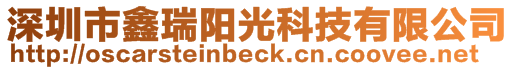 深圳市鑫瑞阳光科技有限公司
http://oscarsteinbeck.cn.coovee.net